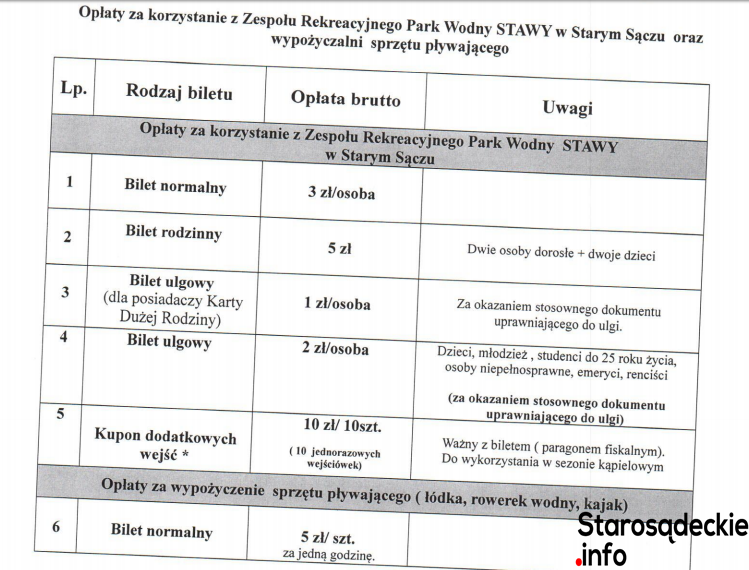 Opłaty za korzystanie z Zespołu Rekreacyjnego Park Wodny STAWY w Starym Sączu oraz wypożyczalni sprzętu pływającego

| Lp. | Rodzaj biletu | Opłata brutto | Uwagi |
|---|---|---|---|
| Opłaty za korzystanie z Zespołu Rekreacyjnego Park Wodny STAWY w Starym Sączu | | | |
| 1 | Bilet normalny | 3 zł/osoba | |
| 2 | Bilet rodzinny | 5 zł | Dwie osoby dorosłe + dwoje dzieci |
| 3 | Bilet ulgowy (dla posiadaczy Karty Dużej Rodziny) | 1 zł/osoba | Za okazaniem stosownego dokumentu uprawniającego do ulgi. |
| 4 | Bilet ulgowy | 2 zł/osoba | Dzieci, młodzież , studenci do 25 roku życia, osoby niepełnosprawne, emeryci, renciści (za okazaniem stosownego dokumentu uprawniającego do ulgi) |
| 5 | Kupon dodatkowych wejść * | 10 zł/ 10szt. ( 10 jednorazowych wejściówek) | Ważny z biletem ( paragonem fiskalnym). Do wykorzystania w sezonie kąpielowym |
| Opłaty za wypożyczenie sprzętu pływającego ( łódka, rowerek wodny, kajak) | | | |
| 6 | Bilet normalny | 5 zł/ szt. za jedną godzinę. | |

Starosądeckie .info